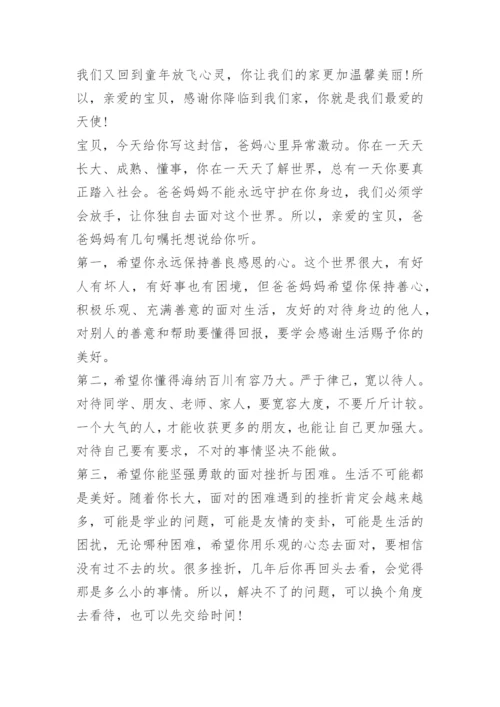 我们又回到童年放飞心灵，你让我们的家更加温馨美丽！所以，亲爱的宝贝，感谢你降临到我们家，你就是我们最爱的天使！

宝贝，今天给你写这封信，爸妈心里异常激动。你在一天天长大、成熟、懂事，你在一天天了解世界，总有一天你要真正踏入社会。爸爸妈妈不能永远守护在你身边，我们必须学会放手，让你独自去面对这个世界。所以，亲爱的宝贝，爸爸妈妈有几句嘱托想说给你听。

第一，希望你永远保持善良感恩的心。这个世界很大，有好人有坏人，有好事也有困境，但爸爸妈妈希望你保持善心，积极乐观、充满善意的面对生活，友好的对待身边的他人，对别人的善意和帮助要懂得回报，要学会感谢生活赐予你的美好。

第二，希望你懂得海纳百川有容乃大。严于律己，宽以待人。对待同学、朋友、老师、家人，要宽容大度，不要斤斤计较。一个大气的人，才能收获更多的朋友，也能让自己更加强大。对待自己要有要求，不对的事情坚决不能做。

第三，希望你能坚强勇敢的面对挫折与困难。生活不可能都是美好。随着你长大，面对的困难遇到的挫折肯定会越来越多，可能是学业的问题，可能是友情的变卦，可能是生活的困扰，无论哪种困难，希望你用乐观的心态去面对，要相信没有过不去的坎。很多挫折，几年后你再回头去看，会觉得那是多么小的事情。所以，解决不了的问题，可以换个角度去看待，也可以先交给时间！